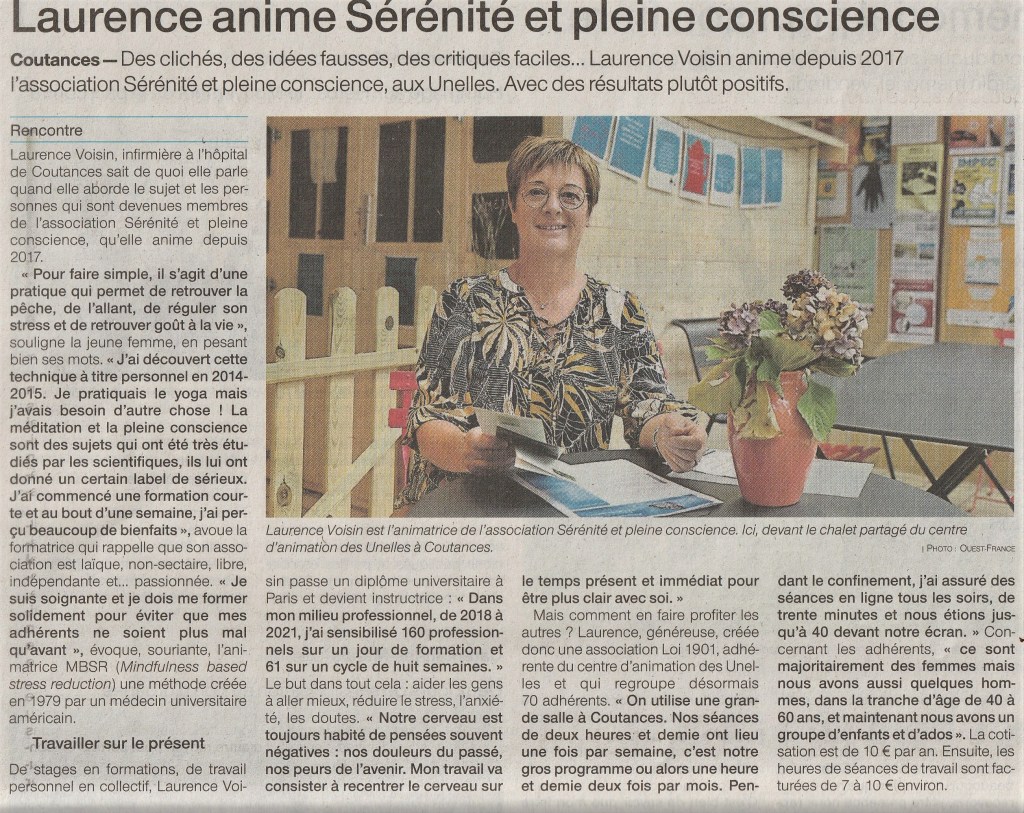 Laurence anime Sérénité et pleine conscience

Coutances — Des clichés, des idées fausses, des critiques faciles... Laurence Voisin anime depuis 2017 l'association Sérénité et pleine conscience, aux Unelles. Avec des résultats plutôt positifs.

Rencontre

Laurence Voisin, infirmière à l'hôpital de Coutances sait de quoi elle parle quand elle aborde le sujet et les personnes qui sont devenues membres de l'association Sérénité et pleine conscience, qu'elle anime depuis 2017.

« Pour faire simple, il s'agit d'une pratique qui permet de retrouver la pêche, de l'allant, de réguler son stress et de retrouver goût à la vie », souligne la jeune femme, en pesant bien ses mots. « J'ai découvert cette technique à titre personnel en 2014-2015. Je pratiquais le yoga mais j'avais besoin d'autre chose ! La méditation et la pleine conscience sont des sujets qui ont été très étudiés par les scientifiques, ils lui ont donné un certain label de sérieux. J'ai commencé une formation courte et au bout d'une semaine, j'ai perçu beaucoup de bienfaits », avoue la formatrice qui rappelle que son association est laïque, non-sectaire, libre, indépendante et... passionnée. « Je suis soignante et je dois me former solidement pour éviter que mes adhérents ne soient plus mal qu'avant », évoque, souriante, l'animatrice MBSR (Mindfulness based stress reduction) une méthode créée en 1979 par un médecin universitaire américain.

Travailler sur le présent

De stages en formations, de travail personnel en collectif, Laurence Voisin passe un diplôme universitaire à Paris et devient instructrice : « Dans mon milieu professionnel, de 2018 à 2021, j'ai sensibilisé 160 professionnels sur un jour de formation et 61 sur un cycle de huit semaines. »

Le but dans tout cela : aider les gens à aller mieux, réduire le stress, l'anxiété, les doutes. « Notre cerveau est toujours habité de pensées souvent négatives : nos douleurs du passé, nos peurs de l'avenir. Mon travail va consister à recentrer le cerveau sur le temps présent et immédiat pour être plus clair avec soi. »

Mais comment en faire profiter les autres ? Laurence, généreuse, créée donc une association Loi 1901, adhérente du centre d'animation des Unelles et qui regroupe désormais 70 adhérents. « On utilise une grande salle à Coutances. Nos séances de deux heures et demie ont lieu une fois par semaine, c'est notre gros programme ou alors une heure et demie deux fois par mois. Pendant le confinement, j'ai assuré des séances en ligne tous les soirs, de trente minutes et nous étions jusqu'à 40 devant notre écran. » Concernant les adhérents, « ce sont majoritairement des femmes mais nous avons aussi quelques hommes, dans la tranche d'âge de 40 à 60 ans, et maintenant nous avons un groupe d'enfants et d'ados ». La cotisation est de 10 € par an. Ensuite, les heures de séances de travail sont facturées de 7 à 10 € environ.

Laurence Voisin est l'animatrice de l'association Sérénité et pleine conscience. Ici, devant le chalet partagé du centre d'animation des Unelles à Coutances.
| PHOTO : OUEST-FRANCE